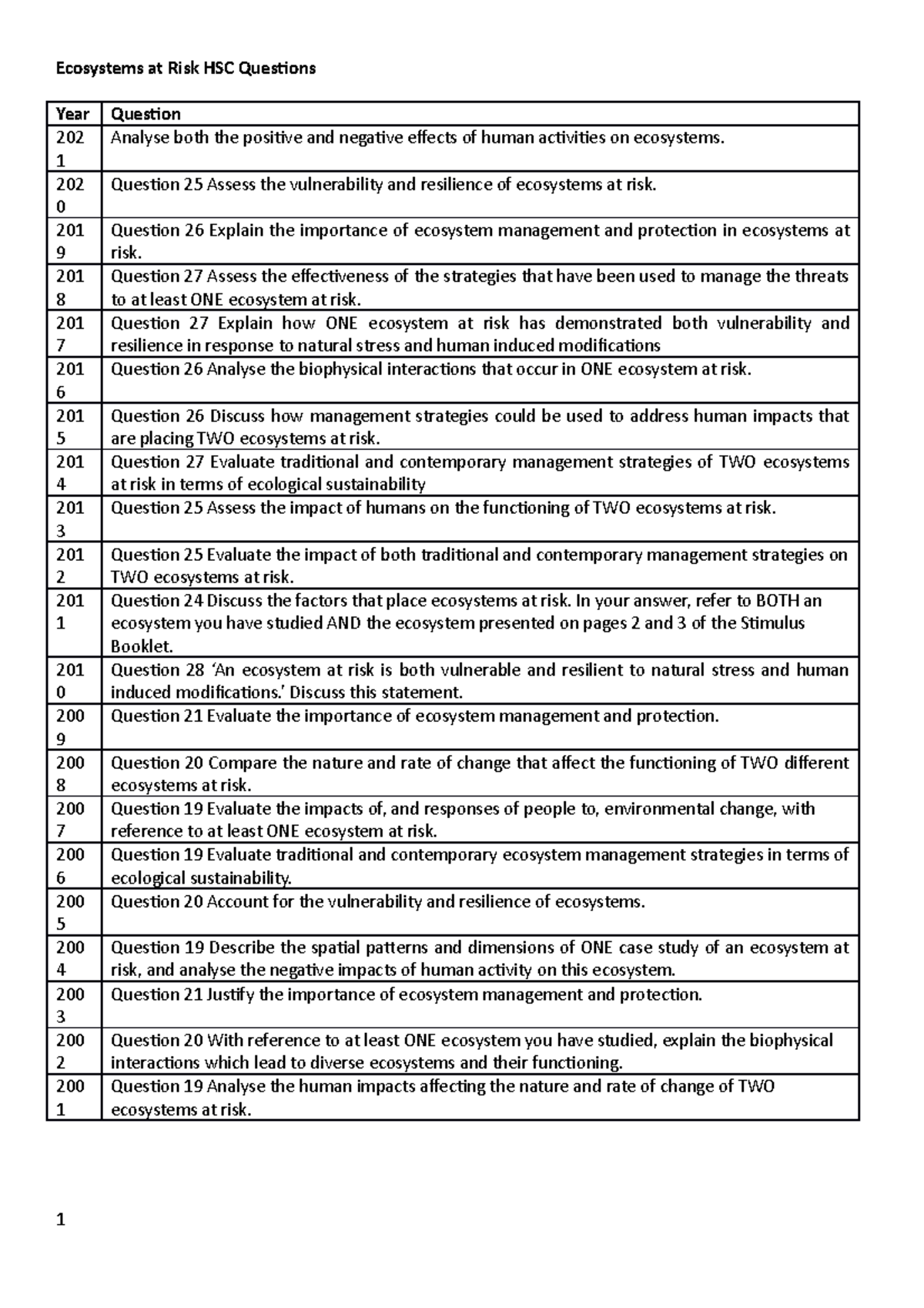 Ecosystems at Risk HSC Questions

| Year | Question |
|---|---|
| 2021 | Analyse both the positive and negative effects of human activities on ecosystems. |
| 2020 | Question 25 Assess the vulnerability and resilience of ecosystems at risk. |
| 2019 | Question 26 Explain the importance of ecosystem management and protection in ecosystems at risk. |
| 2018 | Question 27 Assess the effectiveness of the strategies that have been used to manage the threats to at least ONE ecosystem at risk. |
| 2017 | Question 27 Explain how ONE ecosystem at risk has demonstrated both vulnerability and resilience in response to natural stress and human induced modifications |
| 2016 | Question 26 Analyse the biophysical interactions that occur in ONE ecosystem at risk. |
| 2015 | Question 26 Discuss how management strategies could be used to address human impacts that are placing TWO ecosystems at risk. |
| 2014 | Question 27 Evaluate traditional and contemporary management strategies of TWO ecosystems at risk in terms of ecological sustainability |
| 2013 | Question 25 Assess the impact of humans on the functioning of TWO ecosystems at risk. |
| 2012 | Question 25 Evaluate the impact of both traditional and contemporary management strategies on TWO ecosystems at risk. |
| 2011 | Question 24 Discuss the factors that place ecosystems at risk. In your answer, refer to BOTH an ecosystem you have studied AND the ecosystem presented on pages 2 and 3 of the Stimulus Booklet. |
| 2010 | Question 28 'An ecosystem at risk is both vulnerable and resilient to natural stress and human induced modifications.' Discuss this statement. |
| 2009 | Question 21 Evaluate the importance of ecosystem management and protection. |
| 2008 | Question 20 Compare the nature and rate of change that affect the functioning of TWO different ecosystems at risk. |
| 2007 | Question 19 Evaluate the impacts of, and responses of people to, environmental change, with reference to at least ONE ecosystem at risk. |
| 2006 | Question 19 Evaluate traditional and contemporary ecosystem management strategies in terms of ecological sustainability. |
| 2005 | Question 20 Account for the vulnerability and resilience of ecosystems. |
| 2004 | Question 19 Describe the spatial patterns and dimensions of ONE case study of an ecosystem at risk, and analyse the negative impacts of human activity on this ecosystem. |
| 2003 | Question 21 Justify the importance of ecosystem management and protection. |
| 2002 | Question 20 With reference to at least ONE ecosystem you have studied, explain the biophysical interactions which lead to diverse ecosystems and their functioning. |
| 2001 | Question 19 Analyse the human impacts affecting the nature and rate of change of TWO ecosystems at risk. |

1